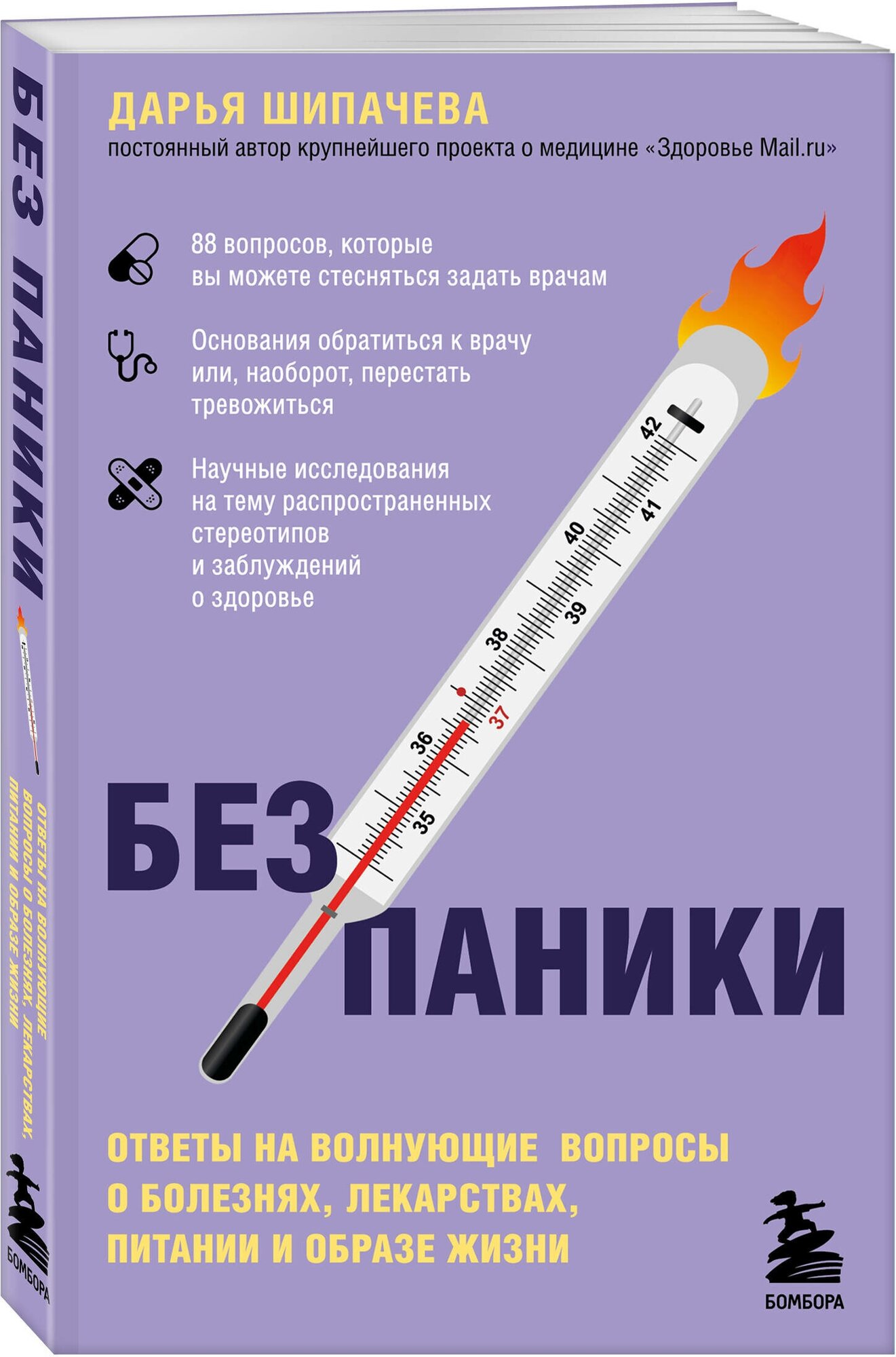 БЕЗ ПАНИКИ

ОТВЕТЫ НА ВОЛНУЮЩИЕ ВОПРОСЫ О БОЛЕЗНЯХ, ЛЕКАРСТВАХ, ПИТАНИИ И ОБРАЗЕ ЖИЗНИ

БОМБОРА

ДАРЬЯ ШИПАЧЕВА

постоянный автор крупнейшего проекта о медицине «Здоровье Mail.ru»

88 вопросов, которые вы можете стесняться задать врачам

Основания обратиться к врачу или, наоборот, перестать тревожиться

Научные исследования на тему распространенных стереотипов и заблуждений о здоровье

42
41
40
39
38
37
36
35

БЕЗ ПАНИКИ

ОТВЕТЫ НА ВОЛНУЮЩИЕ ВОПРОСЫ О БОЛЕЗНЯХ, ЛЕКАРСТВАХ, ПИТАНИИ И ОБРАЗЕ ЖИЗНИ

БОМБОРА